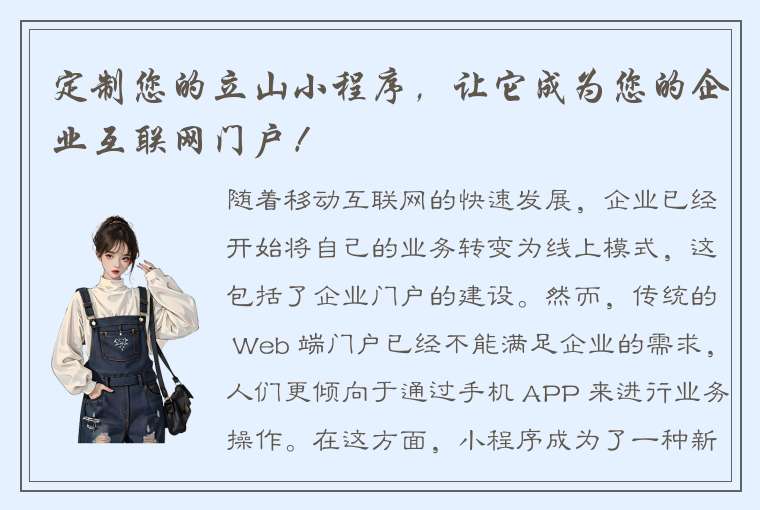 定制您的立山小程序，让它成为您的企业互联网门户！

随着移动互联网的快速发展，企业已经开始将自己的业务转变为线上模式，这包括了企业门户的建设。然而，传统的 Web 端门户已经不能满足企业的需求，人们更倾向于通过手机 APP 来进行业务操作。在这方面，小程序成为了一种新